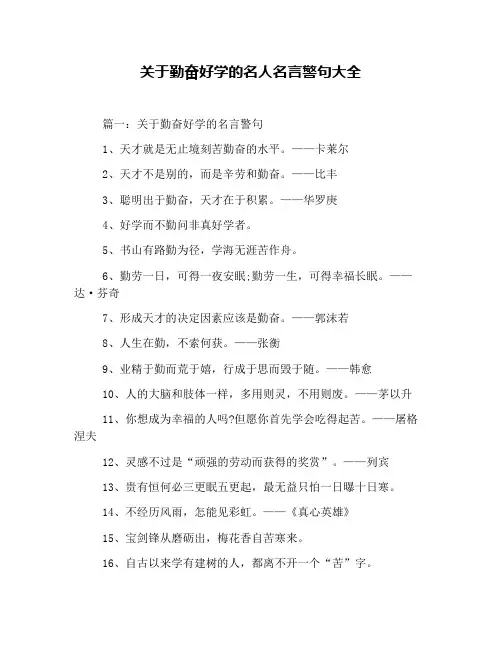 关于勤奋好学的名人名言警句大全

篇一：关于勤奋好学的名言警句

1、天才就是无止境刻苦勤奋的水平。——卡莱尔

2、天才不是别的，而是辛劳和勤奋。——比丰

3、聪明出于勤奋，天才在于积累。——华罗庚

4、好学而不勤问非真好学者。

5、书山有路勤为径，学海无涯苦作舟。

6、勤劳一日，可得一夜安眠;勤劳一生，可得幸福长眠。——达·芬奇

7、形成天才的决定因素应该是勤奋。——郭沫若

8、人生在勤，不索何获。——张衡

9、业精于勤而荒于嬉，行成于思而毁于随。——韩愈

10、人的大脑和肢体一样，多用则灵，不用则废。——茅以升

11、你想成为幸福的人吗?但愿你首先学会吃得起苦。——屠格涅夫

12、灵感不过是“顽强的劳动而获得的奖赏”。——列宾

13、贵有恒何必三更眠五更起，最无益只怕一日曝十日寒。

14、不经历风雨，怎能见彩虹。——《真心英雄》

15、宝剑锋从磨砺出，梅花香自苦寒来。

16、自古以来学有建树的人，都离不开一个“苦”字。